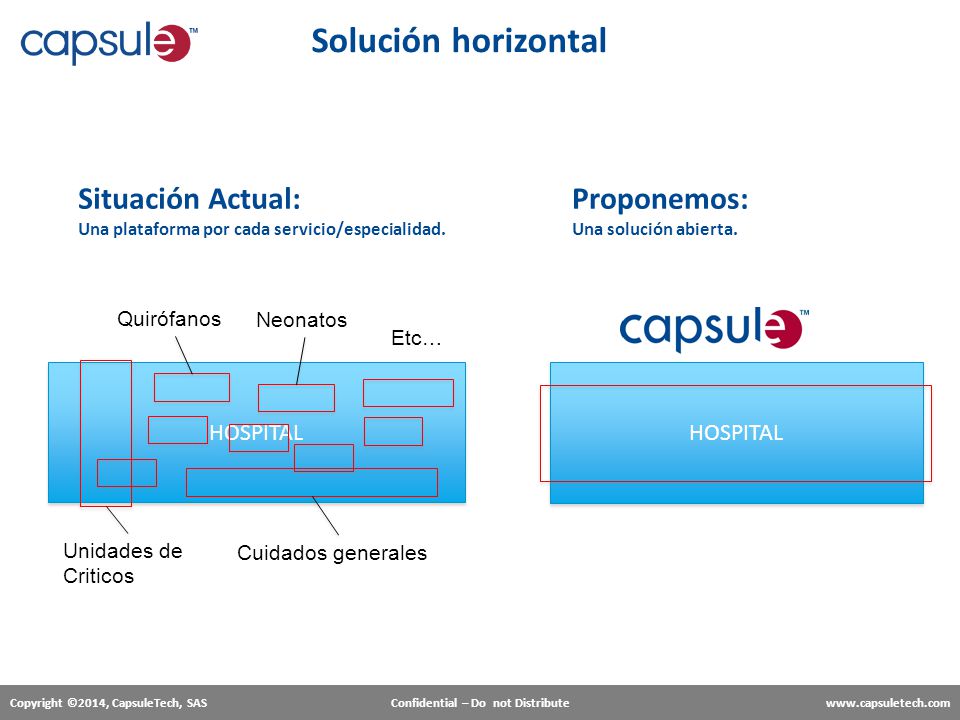 capsule™

Solución horizontal

Situación Actual:
Una plataforma por cada servicio/especialidad.

Quirófanos

Neonatos

Etc…

HOSPITAL

Unidades de Criticos

Cuidados generales

Proponemos:
Una solución abierta.

capsule™

HOSPITAL

Copyright ©2014, CapsuleTech, SAS

Confidential – Do not Distribute

www.capsuletech.com